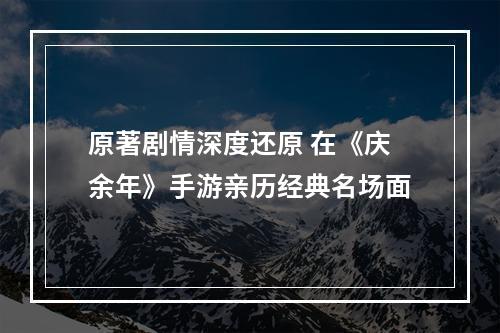 原著剧情深度还原 在《庆余年》手游亲历经典名场面